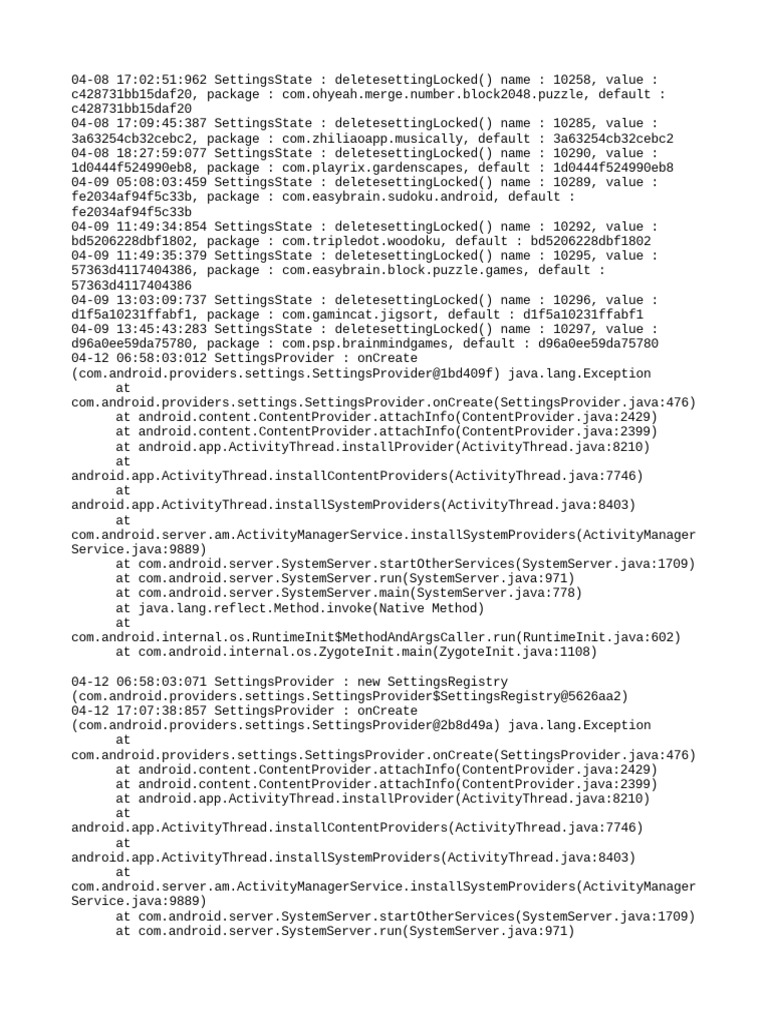 04-08 17:02:51:962 SettingsState : deletesettingLocked() name : 10258, value : c428731bb15daf20, package : com.ohyeah.merge.number.block2048.puzzle, default : c428731bb15daf20
04-08 17:09:45:387 SettingsState : deletesettingLocked() name : 10285, value : 3a63254cb32cebc2, package : com.zhiliaoapp.musically, default : 3a63254cb32cebc2
04-08 18:27:59:077 SettingsState : deletesettingLocked() name : 10290, value : 1d0444f524990eb8, package : com.playrix.gardenscapes, default : 1d0444f524990eb8
04-09 05:08:03:459 SettingsState : deletesettingLocked() name : 10289, value : fe2034af94f5c33b, package : com.easybrain.sudoku.android, default : fe2034af94f5c33b
04-09 11:49:34:854 SettingsState : deletesettingLocked() name : 10292, value : bd5206228dbf1802, package : com.tripledot.woodoku, default : bd5206228dbf1802
04-09 11:49:35:379 SettingsState : deletesettingLocked() name : 10295, value : 57363d4117404386, package : com.easybrain.block.puzzle.games, default : 57363d4117404386
04-09 13:03:09:737 SettingsState : deletesettingLocked() name : 10296, value : d1f5a10231ffabf1, package : com.gamincat.jigsort, default : d1f5a10231ffabf1
04-09 13:45:43:283 SettingsState : deletesettingLocked() name : 10297, value : d96a0ee59da75780, package : com.psp.brainmindgames, default : d96a0ee59da75780
04-12 06:58:03:012 SettingsProvider : onCreate (com.android.providers.settings.SettingsProvider@1bd409f) java.lang.Exception
at com.android.providers.settings.SettingsProvider.onCreate(SettingsProvider.java:476)
at android.content.ContentProvider.attachInfo(ContentProvider.java:2429)
at android.content.ContentProvider.attachInfo(ContentProvider.java:2399)
at android.app.ActivityThread.installProvider(ActivityThread.java:8210)
at android.app.ActivityThread.installContentProviders(ActivityThread.java:7746)
at android.app.ActivityThread.installSystemProviders(ActivityThread.java:8403)
at com.android.server.am.ActivityManagerService.installSystemProviders(ActivityManagerService.java:9889)
at com.android.server.SystemServer.startOtherServices(SystemServer.java:1709)
at com.android.server.SystemServer.run(SystemServer.java:971)
at com.android.server.SystemServer.main(SystemServer.java:778)
at java.lang.reflect.Method.invoke(Native Method)
at com.android.internal.os.RuntimeInit$MethodAndArgsCaller.run(RuntimeInit.java:602)
at com.android.internal.os.ZygoteInit.main(ZygoteInit.java:1108)

04-12 06:58:03:071 SettingsProvider : new SettingsRegistry (com.android.providers.settings.SettingsProvider$SettingsRegistry@5626aa2)
04-12 17:07:38:857 SettingsProvider : onCreate (com.android.providers.settings.SettingsProvider@2b8d49a) java.lang.Exception
at com.android.providers.settings.SettingsProvider.onCreate(SettingsProvider.java:476)
at android.content.ContentProvider.attachInfo(ContentProvider.java:2429)
at android.content.ContentProvider.attachInfo(ContentProvider.java:2399)
at android.app.ActivityThread.installProvider(ActivityThread.java:8210)
at android.app.ActivityThread.installContentProviders(ActivityThread.java:7746)
at android.app.ActivityThread.installSystemProviders(ActivityThread.java:8403)
at com.android.server.am.ActivityManagerService.installSystemProviders(ActivityManagerService.java:9889)
at com.android.server.SystemServer.startOtherServices(SystemServer.java:1709)
at com.android.server.SystemServer.run(SystemServer.java:971)